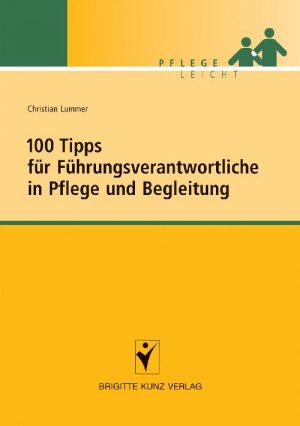 PFLEGE LEICHT

Christian Lummer

100 Tipps für Führungsverantwortliche in Pflege und Begleitung

BRIGITTE KUNZ VERLAG